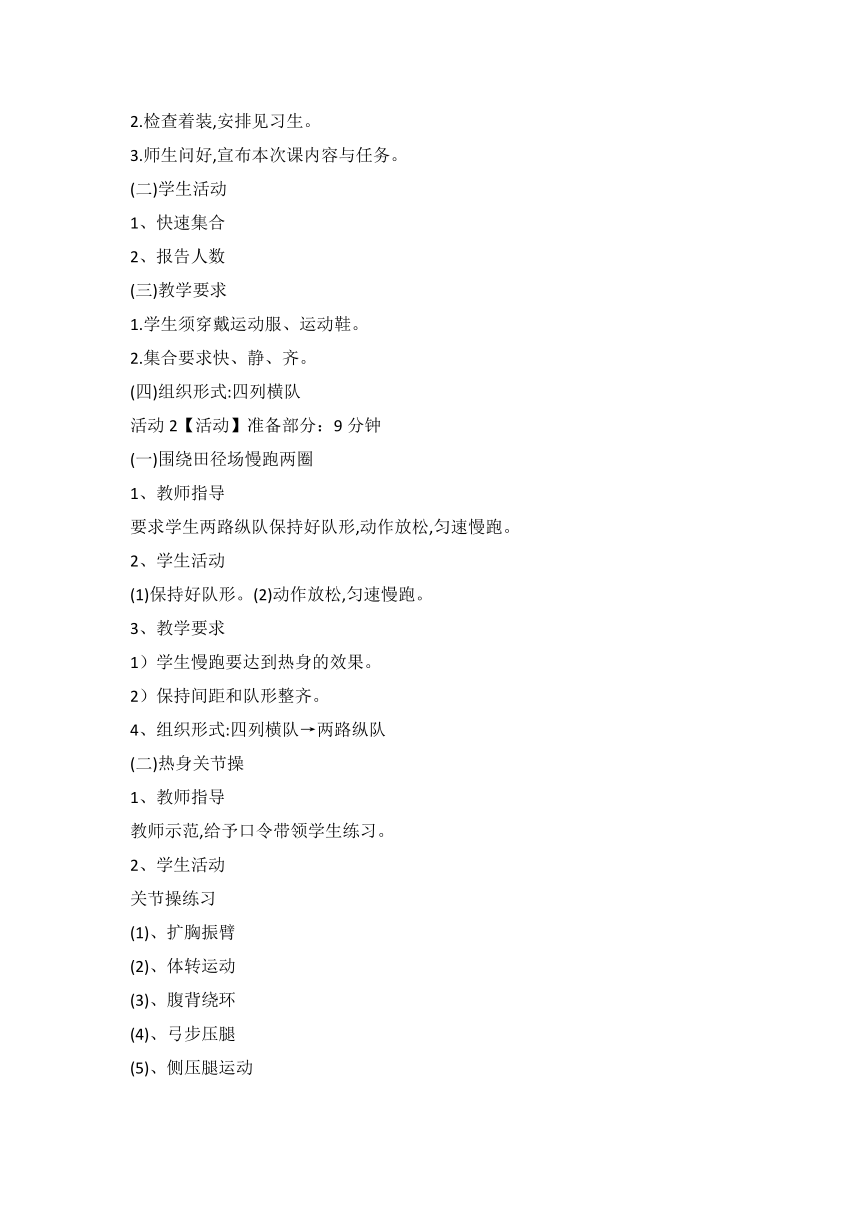 2.检查着装,安排见习生。

3.师生问好,宣布本次课内容与任务。

(二)学生活动

1、快速集合

2、报告人数

(三)教学要求

1.学生须穿戴运动服、运动鞋。

2.集合要求快、静、齐。

(四)组织形式:四列横队

活动 2【活动】准备部分：9 分钟

(一)围绕田径场慢跑两圈

1、教师指导

要求学生两路纵队保持好队形,动作放松,匀速慢跑。

2、学生活动

(1)保持好队形。(2)动作放松,匀速慢跑。

3、教学要求

1）学生慢跑要达到热身的效果。

2）保持间距和队形整齐。

4、组织形式:四列横队→两路纵队

(二)热身关节操

1、教师指导

教师示范,给予口令带领学生练习。

2、学生活动

关节操练习

(1)、扩胸振臂

(2)、体转运动

(3)、腹背绕环

(4)、弓步压腿

(5)、侧压腿运动